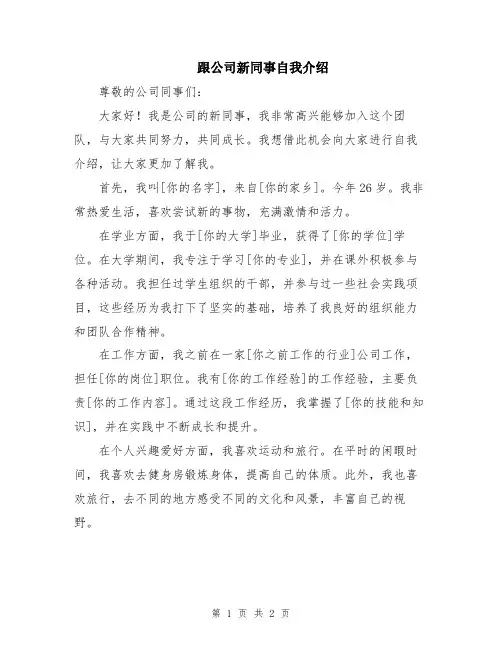 跟公司新同事自我介绍

尊敬的公司同事们：

大家好！我是公司的新同事，我非常高兴能够加入这个团队，与大家共同努力，共同成长。我想借此机会向大家进行自我介绍，让大家更加了解我。

首先，我叫[你的名字]，来自[你的家乡]。今年26岁。我非常热爱生活，喜欢尝试新的事物，充满激情和活力。

在学业方面，我于[你的大学]毕业，获得了[你的学位]学位。在大学期间，我专注于学习[你的专业]，并在课外积极参与各种活动。我担任过学生组织的干部，并参与过一些社会实践项目，这些经历为我打下了坚实的基础，培养了我良好的组织能力和团队合作精神。

在工作方面，我之前在一家[你之前工作的行业]公司工作，担任[你的岗位]职位。我有[你的工作经验]的工作经验，主要负责[你的工作内容]。通过这段工作经历，我掌握了[你的技能和知识]，并在实践中不断成长和提升。

在个人兴趣爱好方面，我喜欢运动和旅行。在平时的闲暇时间，我喜欢去健身房锻炼身体，提高自己的体质。此外，我也喜欢旅行，去不同的地方感受不同的文化和风景，丰富自己的视野。

第 1 页 共 2 页